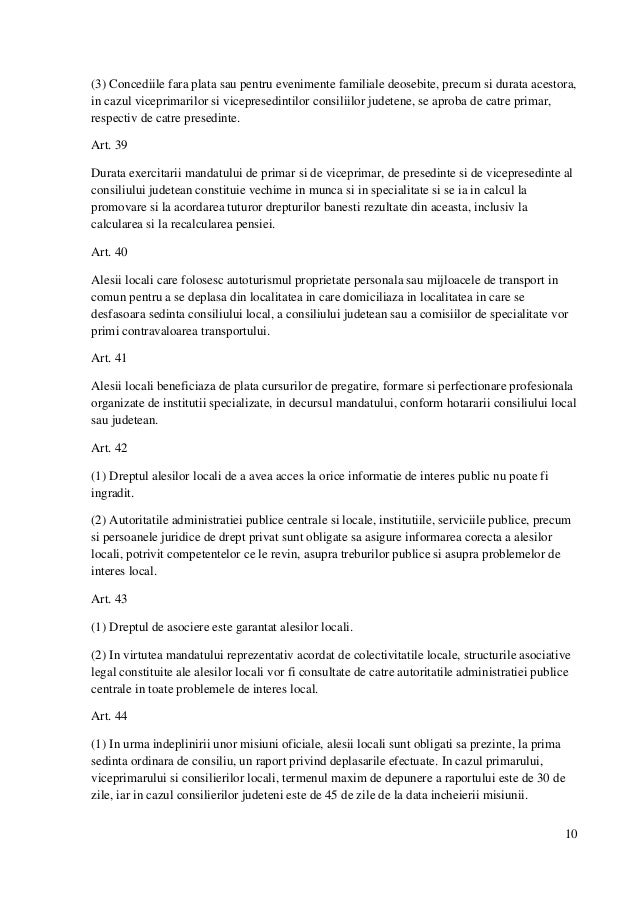 (3) Concediile fara plata sau pentru evenimente familiale deosebite, precum si durata acestora, in cazul viceprimarilor si vicepresedintilor consiliilor judetene, se aproba de catre primar, respectiv de catre presedinte.

Art. 39

Durata exercitarii mandatului de primar si de viceprimar, de presedinte si de vicepresedinte al consiliului judetean constituie vechime in munca si in specialitate si se ia in calcul la promovare si la acordarea tuturor drepturilor banesti rezultate din aceasta, inclusiv la calcularea si la recalcularea pensiei.

Art. 40

Alesii locali care folosesc autoturismul proprietate personala sau mijloacele de transport in comun pentru a se deplasa din localitatea in care domiciliaza in localitatea in care se desfasoara sedinta consiliului local, a consiliului judetean sau a comisiilor de specialitate vor primi contravaloarea transportului.

Art. 41

Alesii locali beneficiaza de plata cursurilor de pregatire, formare si perfectionare profesionala organizate de institutii specializate, in decursul mandatului, conform hotararii consiliului local sau judetean.

Art. 42

(1) Dreptul alesilor locali de a avea acces la orice informatie de interes public nu poate fi ingradit.

(2) Autoritatile administratiei publice centrale si locale, institutiile, serviciile publice, precum si persoanele juridice de drept privat sunt obligate sa asigure informarea corecta a alesilor locali, potrivit competentelor ce le revin, asupra treburilor publice si asupra problemelor de interes local.

Art. 43

(1) Dreptul de asociere este garantat alesilor locali.

(2) In virtutea mandatului reprezentativ acordat de colectivitatile locale, structurile asociative legal constituite ale alesilor locali vor fi consultate de catre autoritatile administratiei publice centrale in toate problemele de interes local.

Art. 44

(1) In urma indeplinirii unor misiuni oficiale, alesii locali sunt obligati sa prezinte, la prima sedinta ordinara de consiliu, un raport privind deplasarile efectuate. In cazul primarului, viceprimarului si consilierilor locali, termenul maxim de depunere a raportului este de 30 de zile, iar in cazul consilierilor judeteni este de 45 de zile de la data incheierii misiunii.

10